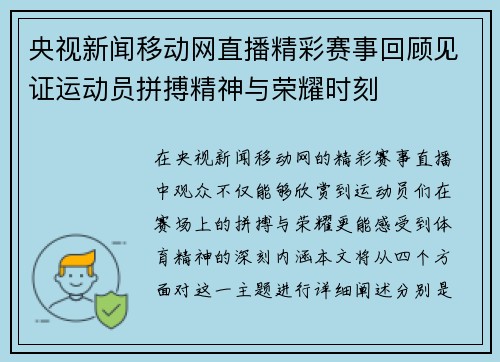 央视新闻移动网直播精彩赛事回顾见证运动员拼搏精神与荣耀时刻

在央视新闻移动网的精彩赛事直播中观众不仅能够欣赏到运动员们在赛场上的拼搏与荣耀更能感受到体育精神的深刻内涵本文将从四个方面对这一主题进行详细阐述分别是